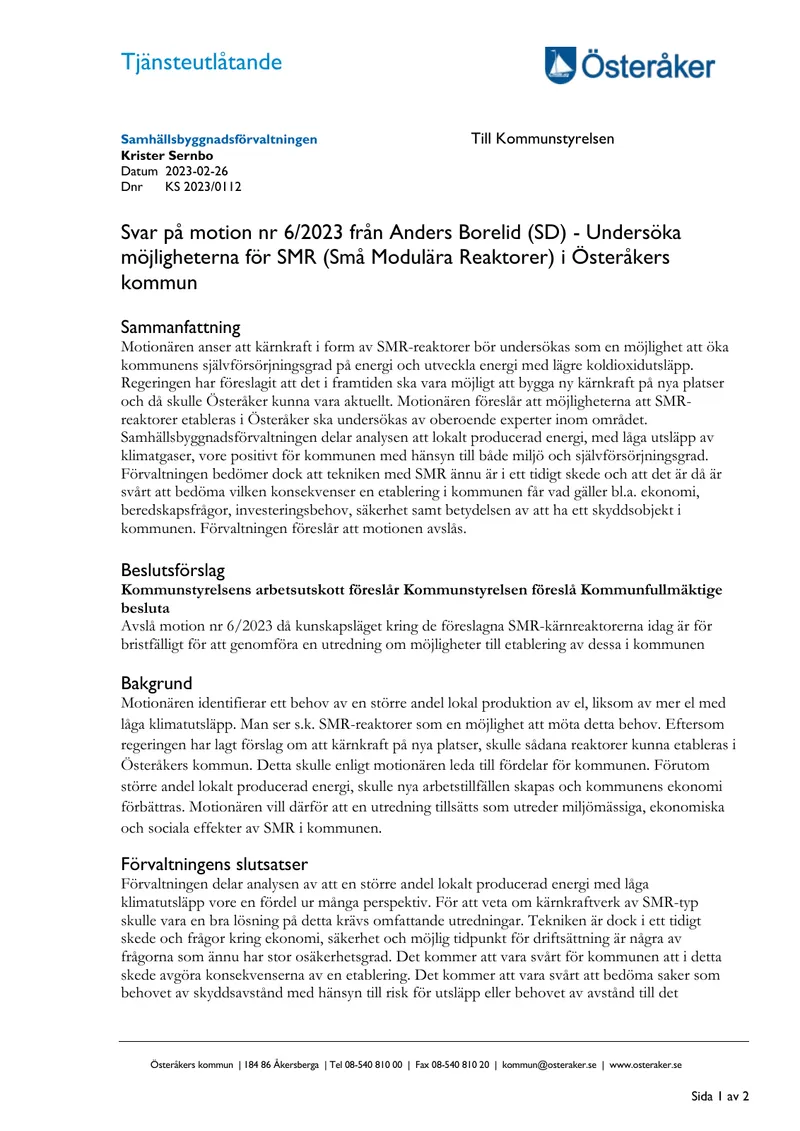 Tjänsteutlåtande

Österåker

Samhällsbyggnadsförvaltningen
Krister Sernbo
Datum 2023-02-26
Dnr KS 2023/0112

Till Kommunstyrelsen

Svar på motion nr 6/2023 från Anders Borelid (SD) - Undersöka möjligheterna för SMR (Små Modulära Reaktorer) i Österåkers kommun

Sammanfattning
Motionären anser att kärnkraft i form av SMR-reaktorer bör undersökas som en möjlighet att öka kommunens självförsörjningsgrad på energi och utveckla energi med lägre koldioxidutsläpp. Regeringen har föreslagit att det i framtiden ska vara möjligt att bygga ny kärnkraft på nya platser och då skulle Österåker kunna vara aktuellt. Motionären föreslår att möjligheterna att SMR-reaktorer etableras i Österåker ska undersökas av oberoende experter inom området. Samhällsbyggnadsförvaltningen delar analysen att lokalt producerad energi, med låga utsläpp av klimatgaser, vore positivt för kommunen med hänsyn till både miljö och självförsörjningsgrad. Förvaltningen bedömer dock att tekniken med SMR ännu är i ett tidigt skede och att det är då är svårt att bedöma vilken konsekvenser en etablering i kommunen får vad gäller bl.a. ekonomi, beredskapsfrågor, investeringsbehov, säkerhet samt betydelsen av att ha ett skyddsobjekt i kommunen. Förvaltningen föreslår att motionen avslås.

Beslutsförslag
Kommunstyrelsens arbetsutskott föreslår Kommunstyrelsen föreslå Kommunfullmäktige besluta
Avslå motion nr 6/2023 då kunskapsläget kring de föreslagna SMR-kärnreaktorerna idag är för bristfälligt för att genomföra en utredning om möjligheter till etablering av dessa i kommunen

Bakgrund
Motionären identifierar ett behov av en större andel lokal produktion av el, liksom av mer el med låga klimatutsläpp. Man ser s.k. SMR-reaktorer som en möjlighet att möta detta behov. Eftersom regeringen har lagt förslag om att kärnkraft på nya platser, skulle sådana reaktorer kunna etableras i Österåkers kommun. Detta skulle enligt motionären leda till fördelar för kommunen. Förutom större andel lokalt producerad energi, skulle nya arbetstillfällen skapas och kommunens ekonomi förbättras. Motionären vill därför att en utredning tillsätts som utreder miljömässiga, ekonomiska och sociala effekter av SMR i kommunen.

Förvaltningens slutsatser
Förvaltningen delar analysen av att en större andel lokalt producerad energi med låga klimatutsläpp vore en fördel ur många perspektiv. För att veta om kärnkraftverk av SMR-typ skulle vara en bra lösning på detta krävs omfattande utredningar. Tekniken är dock i ett tidigt skede och frågor kring ekonomi, säkerhet och möjlig tidpunkt för driftsättning är några av frågorna som ännu har stor osäkerhetsgrad. Det kommer att vara svårt för kommunen att i detta skede avgöra konsekvenserna av en etablering. Det kommer att vara svårt att bedöma saker som behovet av skyddsavstånd med hänsyn till risk för utsläpp eller behovet av avstånd till det

Österåkers kommun | 184 86 Åkersberga | Tel 08-540 810 00 | Fax 08-540 810 20 | kommun@osteraker.se | www.osteraker.se

Sida 1 av 2